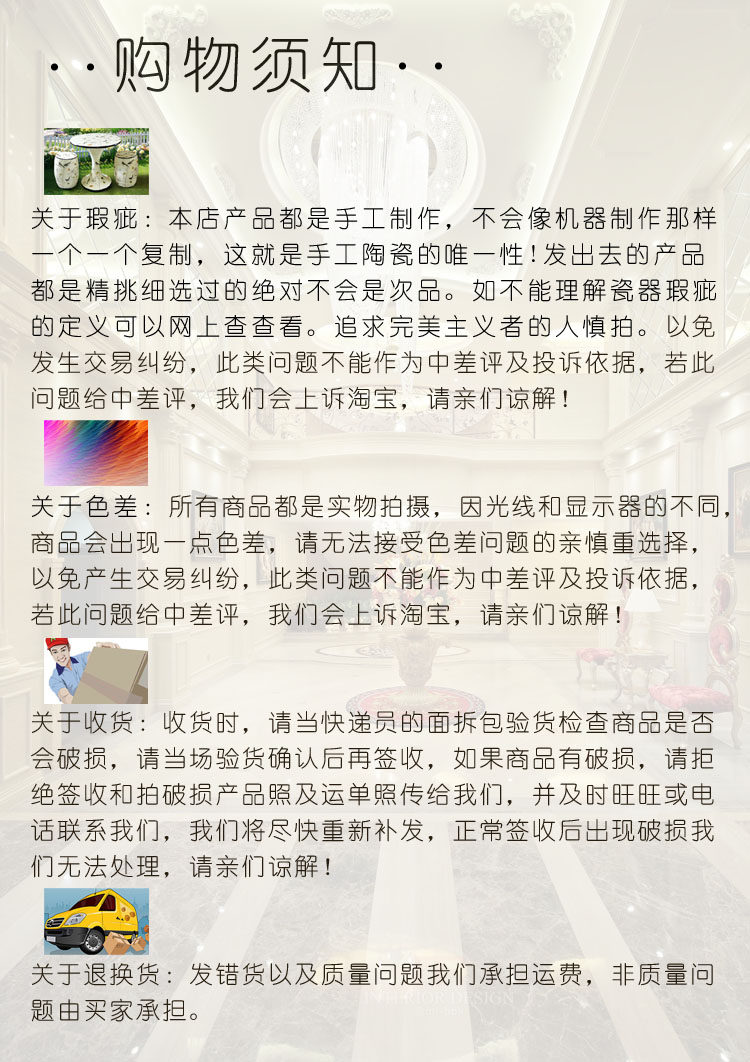 ··购物须知··

关于瑕疵：本店产品都是手工制作，不会像机器制作那样一个一个复制，这就是手工陶瓷的唯一性！发出去的产品都是精挑细选过的绝对不会是次品。如不能理解瓷器瑕疵的定义可以网上查查看。追求完美主义者的人慎拍。以免发生交易纠纷，此类问题不能作为中差评及投诉依据，若此问题给中差评，我们会上诉淘宝，请亲们谅解！

关于色差：所有商品都是实物拍摄，因光线和显示器的不同，商品会出现一点色差，请无法接受色差问题的亲慎重选择，以免产生交易纠纷，此类问题不能作为中差评及投诉依据，若此问题给中差评，我们会上诉淘宝，请亲们谅解！

关于收货：收货时，请当快递员的面拆包验货检查商品是否会破损，请当场验货确认后再签收，如果商品有破损，请拒绝签收和拍破损产品照及运单照传给我们，并及时旺旺或电话联系我们，我们将尽快重新补发，正常签收后出现破损我们无法处理，请亲们谅解！

关于退换货：发错货以及质量问题我们承担运费，非质量问题由买家承担。

INTERIOR DESIGN